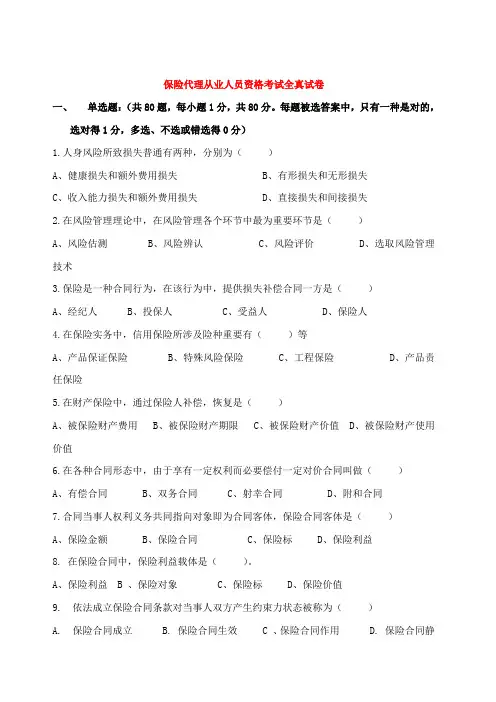 保险代理从业人员资格考试全真试卷

一、 单选题：（共80题，每小题1分，共80分。每题被选答案中，只有一种是对的，选对得1分，多选、不选或错选得0分）

1.人身风险所致损失普通有两种，分别为（ ）

A、健康损失和额外费用损失 B、有形损失和无形损失

C、收入能力损失和额外费用损失 D、直接损失和间接损失

2.在风险管理理论中，在风险管理各个环节中最为重要环节是（ ）

A、风险估测 B、风险辨认 C、风险评价 D、选取风险管理技术

3.保险是一种合同行为，在该行为中，提供损失补偿合同一方是（ ）

A、经纪人 B、投保人 C、受益人 D、保险人

4.在保险实务中，信用保险所涉及险种重要有（ ）等

A、产品保证保险 B、特殊风险保险 C、工程保险 D、产品责任保险

5.在财产保险中，通过保险人补偿，恢复是（ ）

A、被保险财产费用 B、被保险财产期限 C、被保险财产价值 D、被保险财产使用价值

6.在各种合同形态中，由于享有一定权利而必要偿付一定对价合同叫做（ ）

A、有偿合同 B、双务合同 C、射幸合同 D、附和合同

7.合同当事人权利义务共同指向对象即为合同客体，保险合同客体是（ ）

A、保险金额 B、保险合同 C、保险标 D、保险利益

8. 在保险合同中，保险利益载体是（ ）。

A、保险利益 B 、保险对象 C、保险标 D、保险价值

9. 依法成立保险合同条款对当事人双方产生约束力状态被称为（ ）

A. 保险合同成立 B. 保险合同生效 C 、保险合同作用 D. 保险合同静